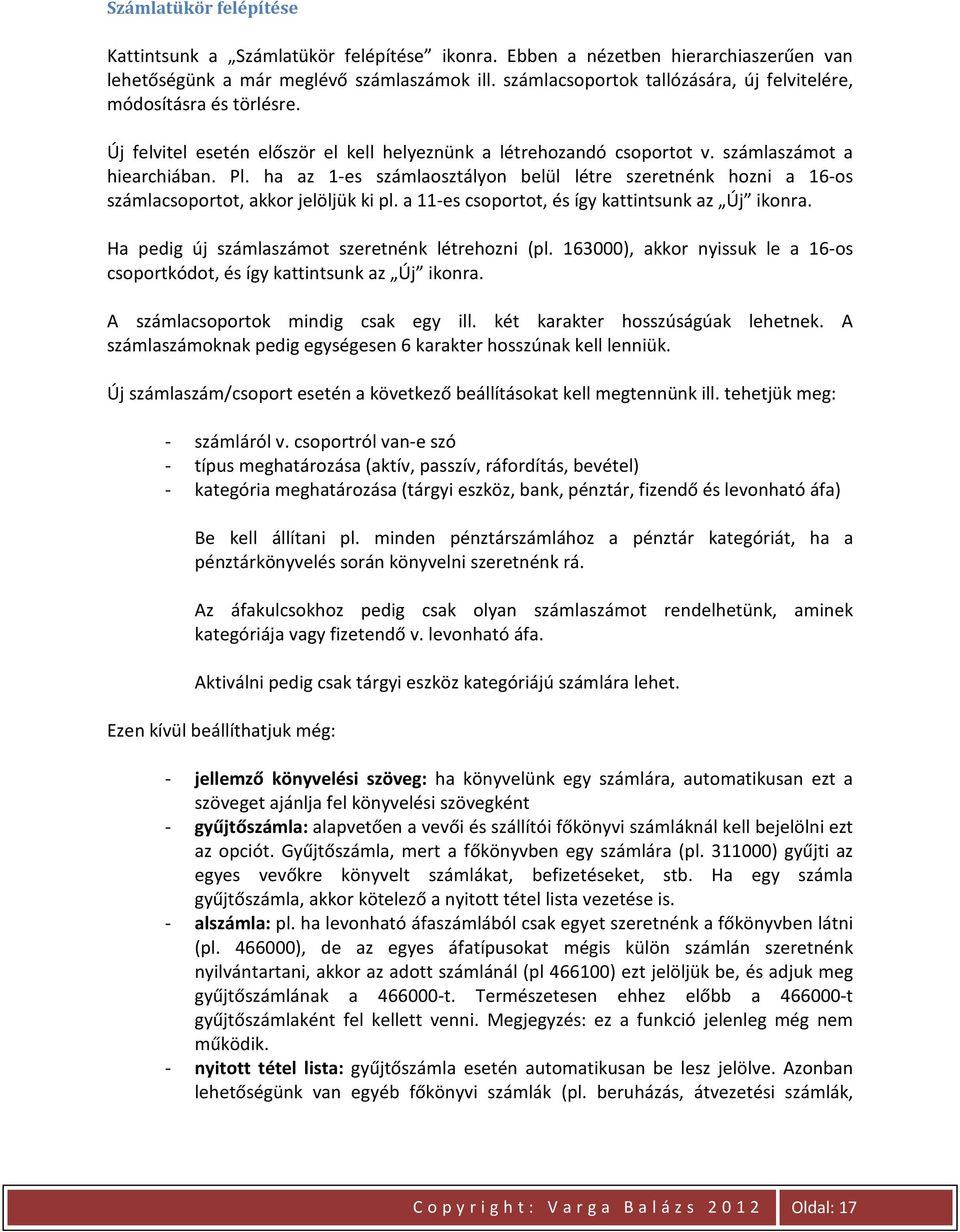 Számlatükör felépítése

Kattintsunk a „Számlatükör felépítése” ikonra. Ebben a nézetben hierarchiaszerűen van lehetőségünk a már meglévő számlaszámok ill. számlacsoportok tallózására, új felvitelére, módosításra és törlésre.

Új felvitel esetén először el kell helyeznünk a létrehozandó csoportot v. számlaszámot a hiearchiában. Pl. ha az 1-es számlaosztályon belül létre szeretnénk hozni a 16-os számlacsoportot, akkor jelöljük ki pl. a 11-es csoportot, és így kattintsunk az „Új” ikonra.

Ha pedig új számlaszámot szeretnénk létrehozni (pl. 163000), akkor nyissuk le a 16-os csoportkódot, és így kattintsunk az „Új” ikonra.

A számlacsoportok mindig csak egy ill. két karakter hosszúságúak lehetnek. A számlaszámoknak pedig egységesen 6 karakter hosszúnak kell lenniük.

Új számlaszám/csoport esetén a következő beállításokat kell megtennünk ill. tehetjük meg:

- számláról v. csoportról van-e szó
- típus meghatározása (aktív, passzív, ráfordítás, bevétel)
- kategória meghatározása (tárgyi eszköz, bank, pénztár, fizendő és levonható áfa)

Be kell állítani pl. minden pénztárszámlához a pénztár kategóriát, ha a pénztárkönyvelés során könyvelni szeretnénk rá.

Az áfakulcsokhoz pedig csak olyan számlaszámot rendelhetünk, aminek kategóriája vagy fizetendő v. levonható áfa.

Aktiválni pedig csak tárgyi eszköz kategóriájú számlára lehet.

Ezen kívül beállíthatjuk még:

- jellemző könyvelési szöveg: ha könyvelünk egy számlára, automatikusan ezt a szöveget ajánlja fel könyvelési szövegként
- gyűjtőszámla: alapvetően a vevői és szállítói főkönyvi számláknál kell bejelölni ezt az opciót. Gyűjtőszámla, mert a főkönyvben egy számlára (pl. 311000) gyűjti az egyes vevőkre könyvelt számlákat, befizetéseket, stb. Ha egy számla gyűjtőszámla, akkor kötelező a nyitott tétel lista vezetése is.
- alszámla: pl. ha levonható áfaszámlából csak egyet szeretnénk a főkönyvben látni (pl. 466000), de az egyes áfatípusokat mégis külön számlán szeretnénk nyilvántartani, akkor az adott számlánál (pl 466100) ezt jelöljük be, és adjuk meg gyűjtőszámlának a 466000-t. Természetesen ehhez előbb a 466000-t gyűjtőszámlaként fel kellett venni. Megjegyzés: ez a funkció jelenleg még nem működik.
- nyitott tétel lista: gyűjtőszámla esetén automatikusan be lesz jelölve. Azonban lehetőségünk van egyéb főkönyvi számlák (pl. beruházás, átvezetési számlák,

Copyright: Varga Balázs 2012 Oldal: 17